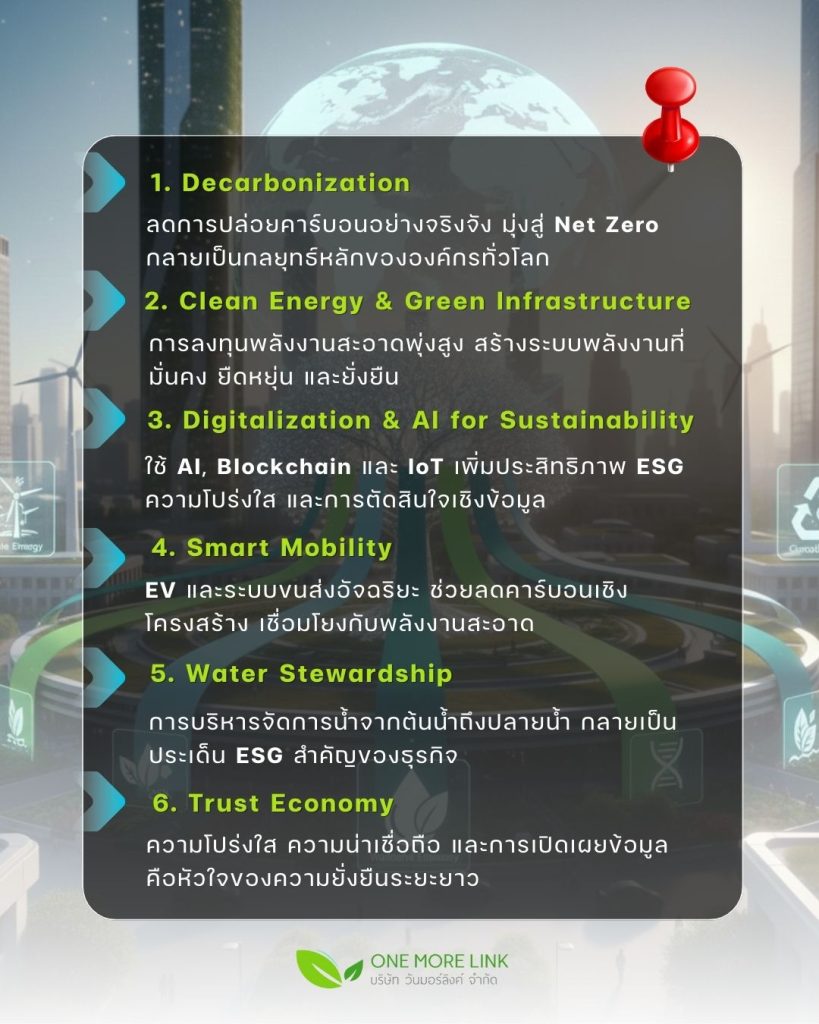 1. Decarbonization

ลดการปล่อยคาร์บอนอย่างจริงจัง มุ่งสู่ Net Zero กลายเป็นกลยุทธ์หลักขององค์กรทั่วโลก

2. Clean Energy & Green Infrastructure

การลงทุนพลังงานสะอาดพุ่งสูง สร้างระบบพลังงานที่มั่นคง ยืดหยุ่น และยั่งยืน

3. Digitalization & AI for Sustainability

ใช้ AI, Blockchain และ IoT เพิ่มประสิทธิภาพ ESG ความโปร่งใส และการตัดสินใจเชิงข้อมูล

4. Smart Mobility

EV และระบบขนส่งอัจฉริยะ ช่วยลดคาร์บอนเชิงโครงสร้าง เชื่อมโยงกับพลังงานสะอาด

5. Water Stewardship

การบริหารจัดการน้ำจากต้นน้ำถึงปลายน้ำ กลายเป็นประเด็น ESG สำคัญของธุรกิจ

6. Trust Economy

ความโปร่งใส ความน่าเชื่อถือ และการเปิดเผยข้อมูล คือหัวใจของความยั่งยืนระยะยาว

ONE MORE LINK
บริษัท วันมอร์ลิงค์ จำกัด